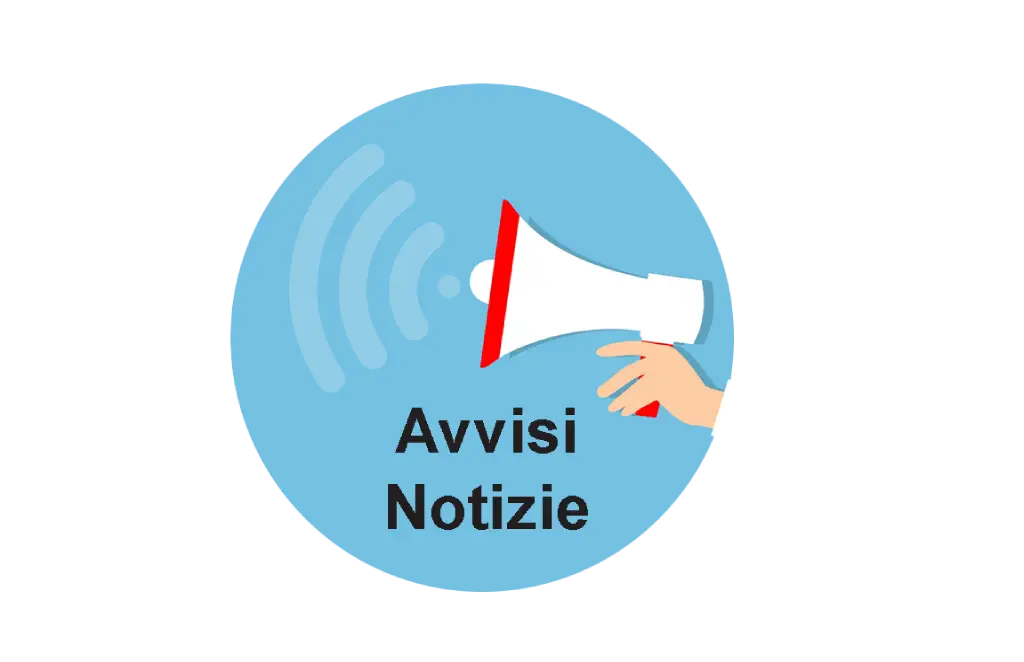 Avvisi
Notizie